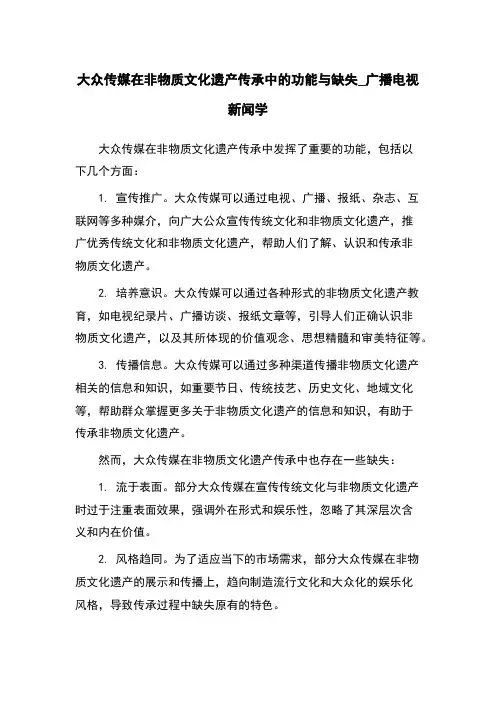 大众传媒在非物质文化遗产传承中的功能与缺失_广播电视新闻学

大众传媒在非物质文化遗产传承中发挥了重要的功能，包括以下几个方面：

1. 宣传推广。大众传媒可以通过电视、广播、报纸、杂志、互联网等多种媒介，向广大公众宣传传统文化和非物质文化遗产，推广优秀传统文化和非物质文化遗产，帮助人们了解、认识和传承非物质文化遗产。

2. 培养意识。大众传媒可以通过各种形式的非物质文化遗产教育，如电视纪录片、广播访谈、报纸文章等，引导人们正确认识非物质文化遗产，以及其所体现的价值观念、思想精髓和审美特征等。

3. 传播信息。大众传媒可以通过多种渠道传播非物质文化遗产相关的信息和知识，如重要节日、传统技艺、历史文化、地域文化等，帮助群众掌握更多关于非物质文化遗产的信息和知识，有助于传承非物质文化遗产。

然而，大众传媒在非物质文化遗产传承中也存在一些缺失：

1. 流于表面。部分大众传媒在宣传传统文化与非物质文化遗产时过于注重表面效果，强调外在形式和娱乐性，忽略了其深层次含义和内在价值。

2. 风格趋同。为了适应当下的市场需求，部分大众传媒在非物质文化遗产的展示和传播上，趋向制造流行文化和大众化的娱乐化风格，导致传承过程中缺失原有的特色。